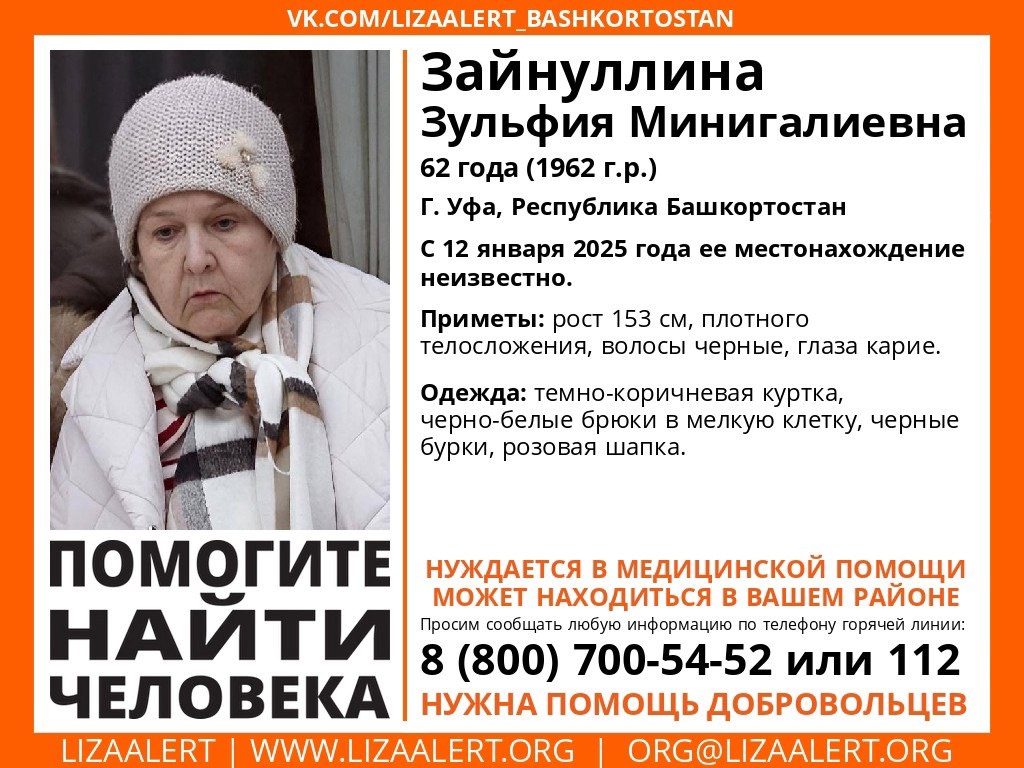 VK.COM/LIZAALERT_BASHKORTOSTAN

Зайнуллина
Зульфия Минигалиевна

62 года (1962 г.р.)

Г. Уфа, Республика Башкортостан

С 12 января 2025 года ее местонахождение неизвестно.

Приметы: рост 153 см, плотного телосложения, волосы черные, глаза карие.

Одежда: темно-коричневая куртка, черно-белые брюки в мелкую клетку, черные бурки, розовая шапка.

ПОМОГИТЕ
НАЙТИ
ЧЕЛОВЕКА

НУЖДАЕТСЯ В МЕДИЦИНСКОЙ ПОМОЩИ
МОЖЕТ НАХОДИТЬСЯ В ВАШЕМ РАЙОНЕ

Просим сообщать любую информацию по телефону горячей линии:

8 (800) 700-54-52 или 112

НУЖНА ПОМОЩЬ ДОБРОВОЛЬЦЕВ

LIZAALERT | WWW.LIZAALERT.ORG | ORG@LIZAALERT.ORG